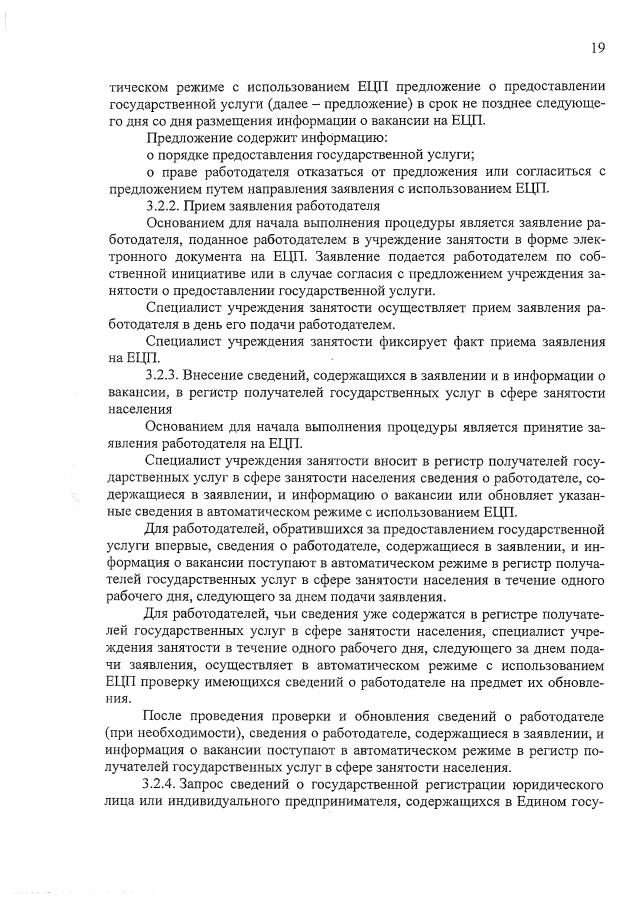 19

тическом режиме с использованием ЕЦП предложение о предоставлении государственной услуги (далее – предложение) в срок не позднее следующего дня со дня размещения информации о вакансии на ЕЦП.

Предложение содержит информацию:

о порядке предоставления государственной услуги;

о праве работодателя отказаться от предложения или согласиться с предложением путем направления заявления с использованием ЕЦП.

3.2.2. Прием заявления работодателя

Основанием для начала выполнения процедуры является заявление работодателя, поданное работодателем в учреждение занятости в форме электронного документа на ЕЦП. Заявление подается работодателем по собственной инициативе или в случае согласия с предложением учреждения занятости о предоставлении государственной услуги.

Специалист учреждения занятости осуществляет прием заявления работодателя в день его подачи работодателем.

Специалист учреждения занятости фиксирует факт приема заявления на ЕЦП.

3.2.3. Внесение сведений, содержащихся в заявлении и в информации о вакансии, в регистр получателей государственных услуг в сфере занятости населения

Основанием для начала выполнения процедуры является принятие заявления работодателя на ЕЦП.

Специалист учреждения занятости вносит в регистр получателей государственных услуг в сфере занятости населения сведения о работодателе, содержащиеся в заявлении, и информацию о вакансии или обновляет указанные сведения в автоматическом режиме с использованием ЕЦП.

Для работодателей, обратившихся за предоставлением государственной услуги впервые, сведения о работодателе, содержащиеся в заявлении, и информация о вакансии поступают в автоматическом режиме в регистр получателей государственных услуг в сфере занятости населения в течение одного рабочего дня, следующего за днем подачи заявления.

Для работодателей, чьи сведения уже содержатся в регистре получателей государственных услуг в сфере занятости населения, специалист учреждения занятости в течение одного рабочего дня, следующего за днем подачи заявления, осуществляет в автоматическом режиме с использованием ЕЦП проверку имеющихся сведений о работодателе на предмет их обновления.

После проведения проверки и обновления сведений о работодателе (при необходимости), сведения о работодателе, содержащиеся в заявлении, и информация о вакансии поступают в автоматическом режиме в регистр получателей государственных услуг в сфере занятости населения.

3.2.4. Запрос сведений о государственной регистрации юридического лица или индивидуального предпринимателя, содержащихся в Едином госу-